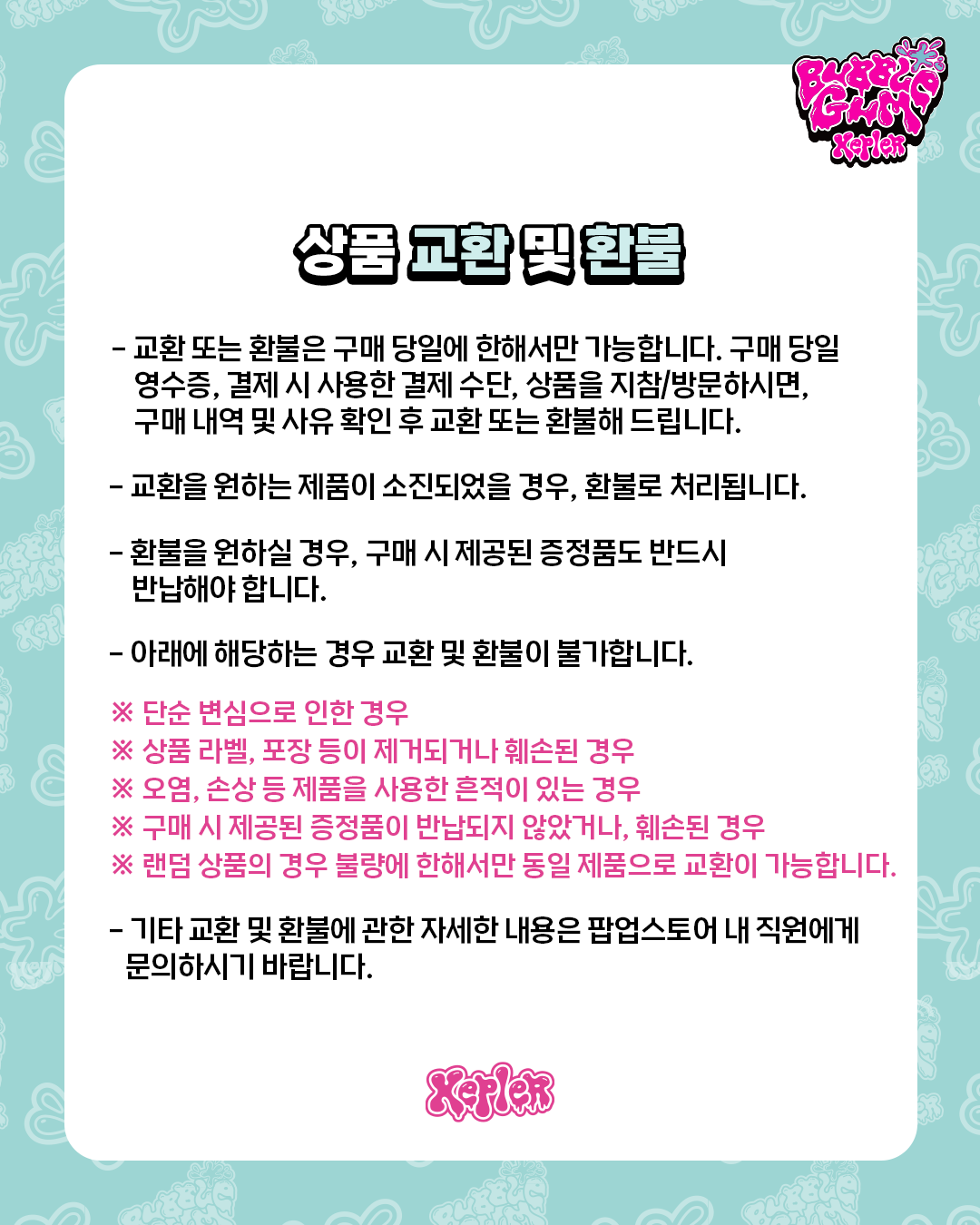 BUBBLE GUM
Kep1er

상품 교환 및 환불

- 교환 또는 환불은 구매 당일에 한해서만 가능합니다. 구매 당일 영수증, 결제 시 사용한 결제 수단, 상품을 지참/방문하시면, 구매 내역 및 사유 확인 후 교환 또는 환불해 드립니다.

- 교환을 원하는 제품이 소진되었을 경우, 환불로 처리됩니다.

- 환불을 원하실 경우, 구매 시 제공된 증정품도 반드시 반납해야 합니다.

- 아래에 해당하는 경우 교환 및 환불이 불가합니다.

※ 단순 변심으로 인한 경우
※ 상품 라벨, 포장 등이 제거되거나 훼손된 경우
※ 오염, 손상 등 제품을 사용한 흔적이 있는 경우
※ 구매 시 제공된 증정품이 반납되지 않았거나, 훼손된 경우
※ 랜덤 상품의 경우 불량에 한해서만 동일 제품으로 교환이 가능합니다.

- 기타 교환 및 환불에 관한 자세한 내용은 팝업스토어 내 직원에게 문의하시기 바랍니다.

Kep1er